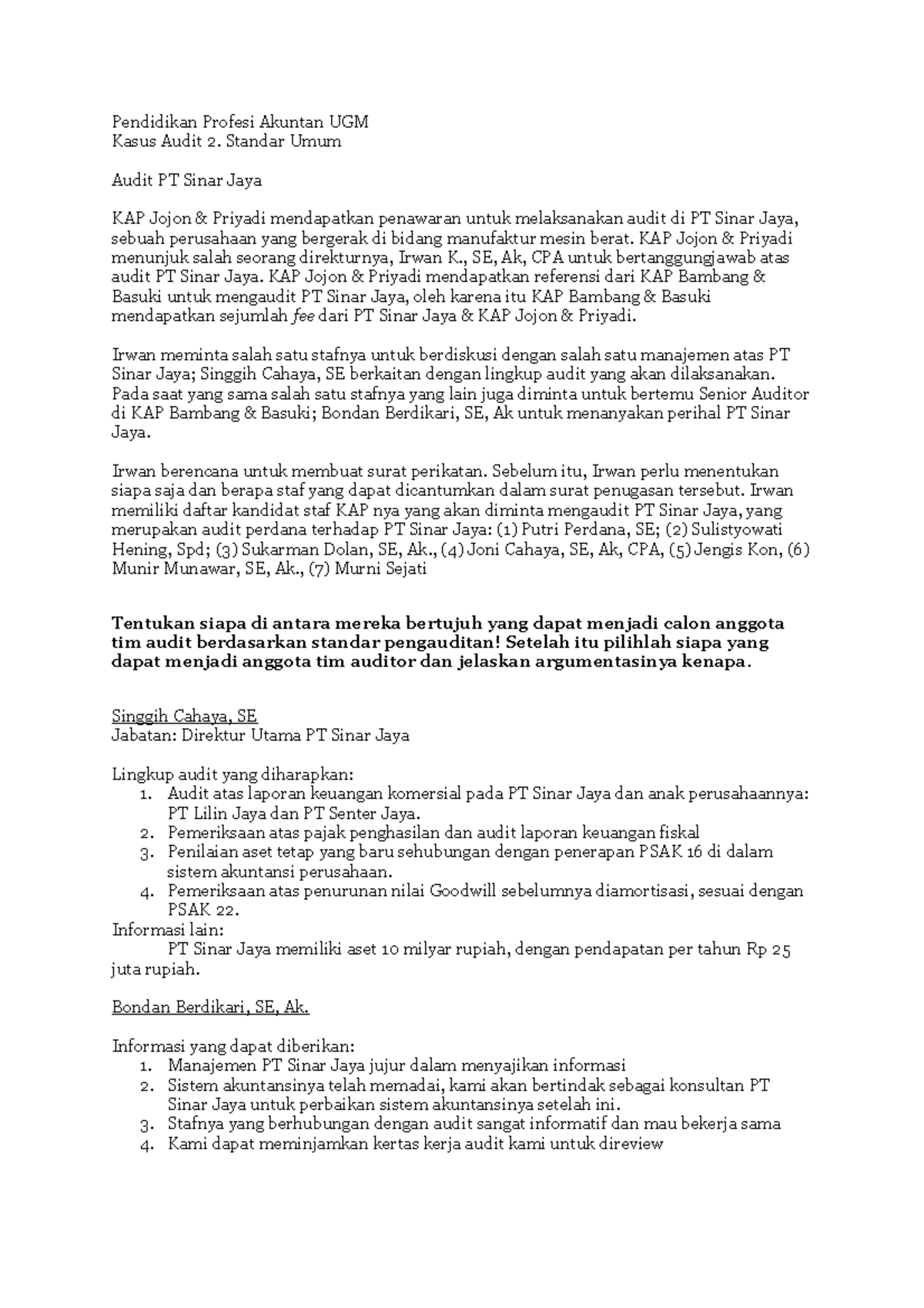 Pendidikan Profesi Akuntan UGM
Kasus Audit 2. Standar Umum

Audit PT Sinar Jaya

KAP Jojon & Priyadi mendapatkan penawaran untuk melaksanakan audit di PT Sinar Jaya, sebuah perusahaan yang bergerak di bidang manufaktur mesin berat. KAP Jojon & Priyadi menunjuk salah seorang direkturnya, Irwan K., SE, Ak, CPA untuk bertanggungjawab atas audit PT Sinar Jaya. KAP Jojon & Priyadi mendapatkan referensi dari KAP Bambang & Basuki untuk mengaudit PT Sinar Jaya, oleh karena itu KAP Bambang & Basuki mendapatkan sejumlah fee dari PT Sinar Jaya & KAP Jojon & Priyadi.

Irwan meminta salah satu stafnya untuk berdiskusi dengan salah satu manajemen atas PT Sinar Jaya; Singgih Cahaya, SE berkaitan dengan lingkup audit yang akan dilaksanakan. Pada saat yang sama salah satu stafnya yang lain juga diminta untuk bertemu Senior Auditor di KAP Bambang & Basuki; Bondan Berdikari, SE, Ak untuk menanyakan perihal PT Sinar Jaya.

Irwan berencana untuk membuat surat perikatan. Sebelum itu, Irwan perlu menentukan siapa saja dan berapa staf yang dapat dicantumkan dalam surat penugasan tersebut. Irwan memiliki daftar kandidat staf KAP nya yang akan diminta mengaudit PT Sinar Jaya, yang merupakan audit perdana terhadap PT Sinar Jaya: (1) Putri Perdana, SE; (2) Sulistyowati Hening, Spd; (3) Sukarman Dolan, SE, Ak., (4) Joni Cahaya, SE, Ak, CPA, (5) Jengis Kon, (6) Munir Munawar, SE, Ak., (7) Murni Sejati

Tentukan siapa di antara mereka bertujuh yang dapat menjadi calon anggota tim audit berdasarkan standar pengauditan! Setelah itu pilihlah siapa yang dapat menjadi anggota tim auditor dan jelaskan argumentasinya kenapa.

Singgih Cahaya, SE
Jabatan: Direktur Utama PT Sinar Jaya

Lingkup audit yang diharapkan:
1. Audit atas laporan keuangan komersial pada PT Sinar Jaya dan anak perusahaannya: PT Lilin Jaya dan PT Senter Jaya.
2. Pemeriksaan atas pajak penghasilan dan audit laporan keuangan fiskal
3. Penilaian aset tetap yang baru sehubungan dengan penerapan PSAK 16 di dalam sistem akuntansi perusahaan.
4. Pemeriksaan atas penurunan nilai Goodwill sebelumnya diamortisasi, sesuai dengan PSAK 22.
Informasi lain:
PT Sinar Jaya memiliki aset 10 milyar rupiah, dengan pendapatan per tahun Rp 25 juta rupiah.

Bondan Berdikari, SE, Ak.

Informasi yang dapat diberikan:
1. Manajemen PT Sinar Jaya jujur dalam menyajikan informasi
2. Sistem akuntansinya telah memadai, kami akan bertindak sebagai konsultan PT Sinar Jaya untuk perbaikan sistem akuntansinya setelah ini.
3. Stafnya yang berhubungan dengan audit sangat informatif dan mau bekerja sama
4. Kami dapat meminjamkan kertas kerja audit kami untuk direview